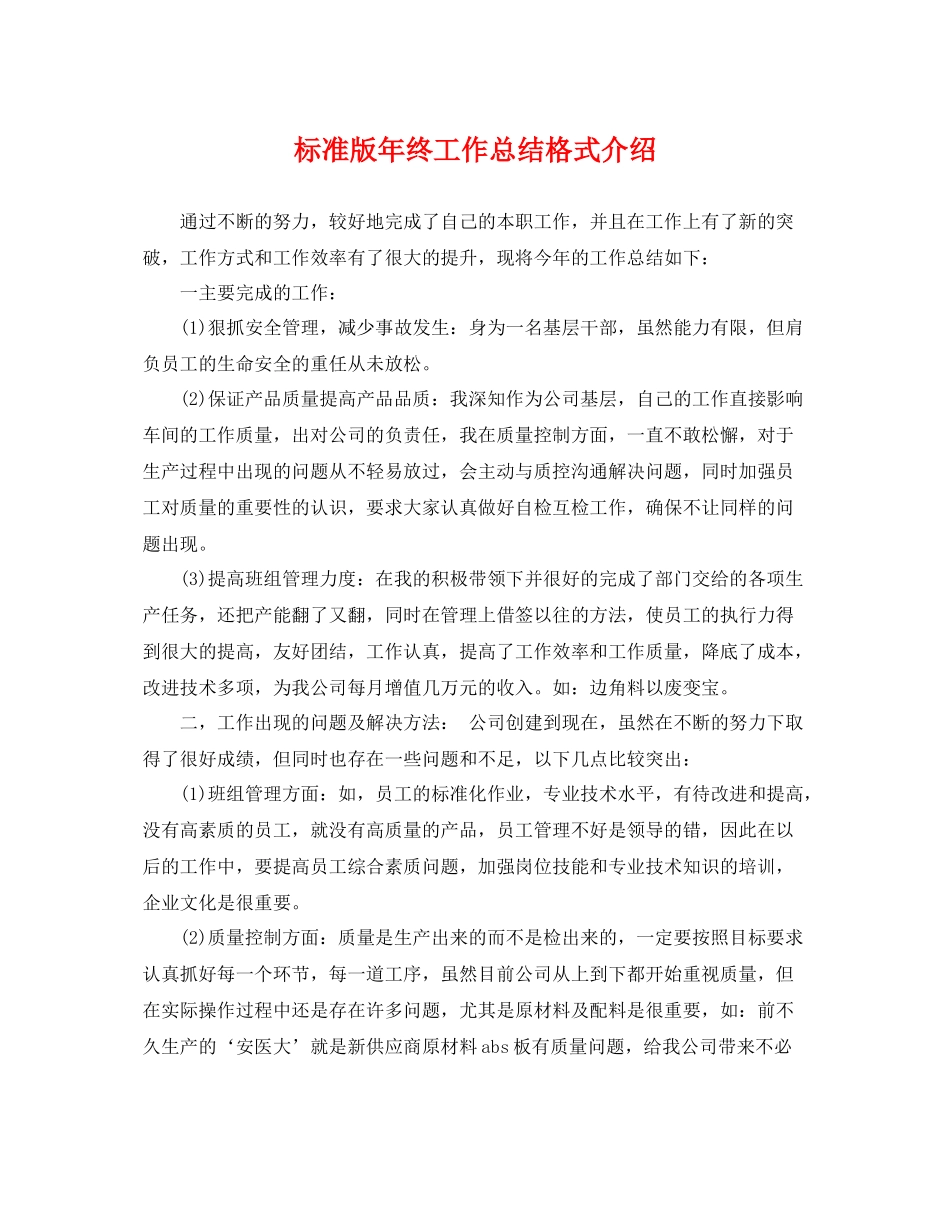 标准版年终工作总结格式介绍

通过不断的努力，较好地完成了自己的本职工作，并且在工作上有了新的突破，工作方式和工作效率有了很大的提升，现将今年的工作总结如下：

一主要完成的工作：

(1)狠抓安全管理，减少事故发生：身为一名基层干部，虽然能力有限，但肩负员工的生命安全的重任从未放松。

(2)保证产品质量提高产品品质：我深知作为公司基层，自己的工作直接影响车间的工作质量，出对公司的负责任，我在质量控制方面，一直不敢松懈，对于生产过程中出现的问题从不轻易放过，会主动与质控沟通解决问题，同时加强员工对质量的重要性的认识，要求大家认真做好自检互检工作，确保不让同样的问题出现。

(3)提高班组管理力度：在我的积极带领下并很好的完成了部门交给的各项生产任务，还把产能翻了又翻，同时在管理上借签以往的方法，使员工的执行力得到很大的提高，友好团结，工作认真，提高了工作效率和工作质量，降底了成本，改进技术多项，为我公司每月增值几万元的收入。如：边角料以废变宝。

二，工作出现的问题及解决方法： 公司创建到现在，虽然在不断的努力下取得了很好成绩，但同时也存在一些问题和不足，以下几点比较突出：

(1)班组管理方面：如，员工的标准化作业，专业技术水平，有待改进和提高，没有高素质的员工，就没有高质量的产品，员工管理不好是领导的错，因此在以后的工作中，要提高员工综合素质问题，加强岗位技能和专业技术知识的培训，企业文化是很重要。

(2)质量控制方面：质量是生产出来的而不是检出来的，一定要按照目标要求认真抓好每一个环节，每一道工序，虽然目前公司从上到下都开始重视质量，但在实际操作过程中还是存在许多问题，尤其是原材料及配料是很重要，如：前不久生产的‘安医大’就是新供应商原材料abs板有质量问题，给我公司带来不必